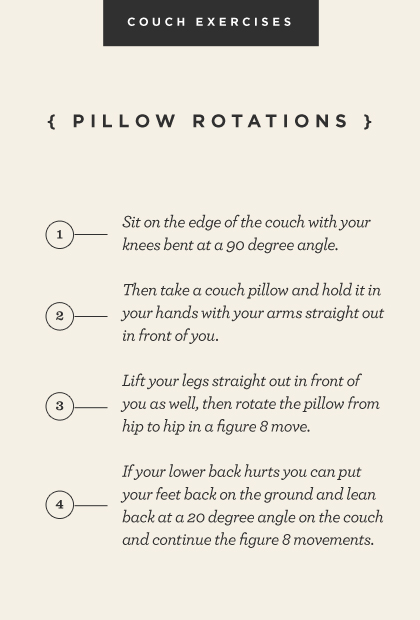 COUCH EXERCISES

{ PILLOW ROTATIONS }

1 Sit on the edge of the couch with your knees bent at a 90 degree angle.

2 Then take a couch pillow and hold it in your hands with your arms straight out in front of you.

3 Lift your legs straight out in front of you as well, then rotate the pillow from hip to hip in a figure 8 move.

4 If your lower back hurts you can put your feet back on the ground and lean back at a 20 degree angle on the couch and continue the figure 8 movements.